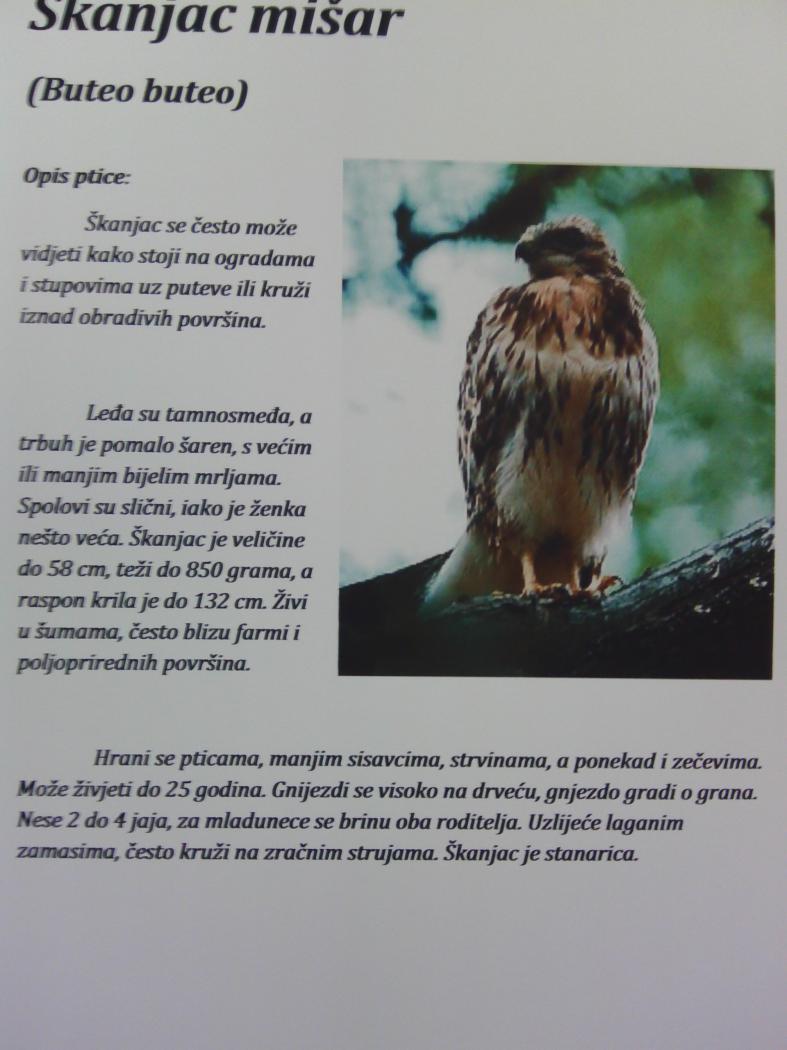 Škanjac mišar

(Buteo buteo)

Opis ptice:

Škanjac se često može vidjeti kako stoji na ogradama i stupovima uz puteve ili kruži iznad obradivih površina.

Leđa su tamnosmeđa, a trbuh je pomalo šaren, s većim ili manjim bijelim mrljama. Spolovi su slični, iako je ženka nešto veća. Škanjac je veličine do 58 cm, teži do 850 grama, a raspon krila je do 132 cm. Živi u šumama, često blizu farmi i poljoprirednih površina.

Hrani se pticama, manjim sisavcima, strvinama, a ponekad i zečevima. Može živjeti do 25 godina. Gnijezdi se visoko na drveću, gnjezdo gradi o grana. Nese 2 do 4 jaja, za mladunece se brinu oba roditelja. Uzlijeće laganim zamasima, često kruži na zračnim strujama. Škanjac je stanarica.